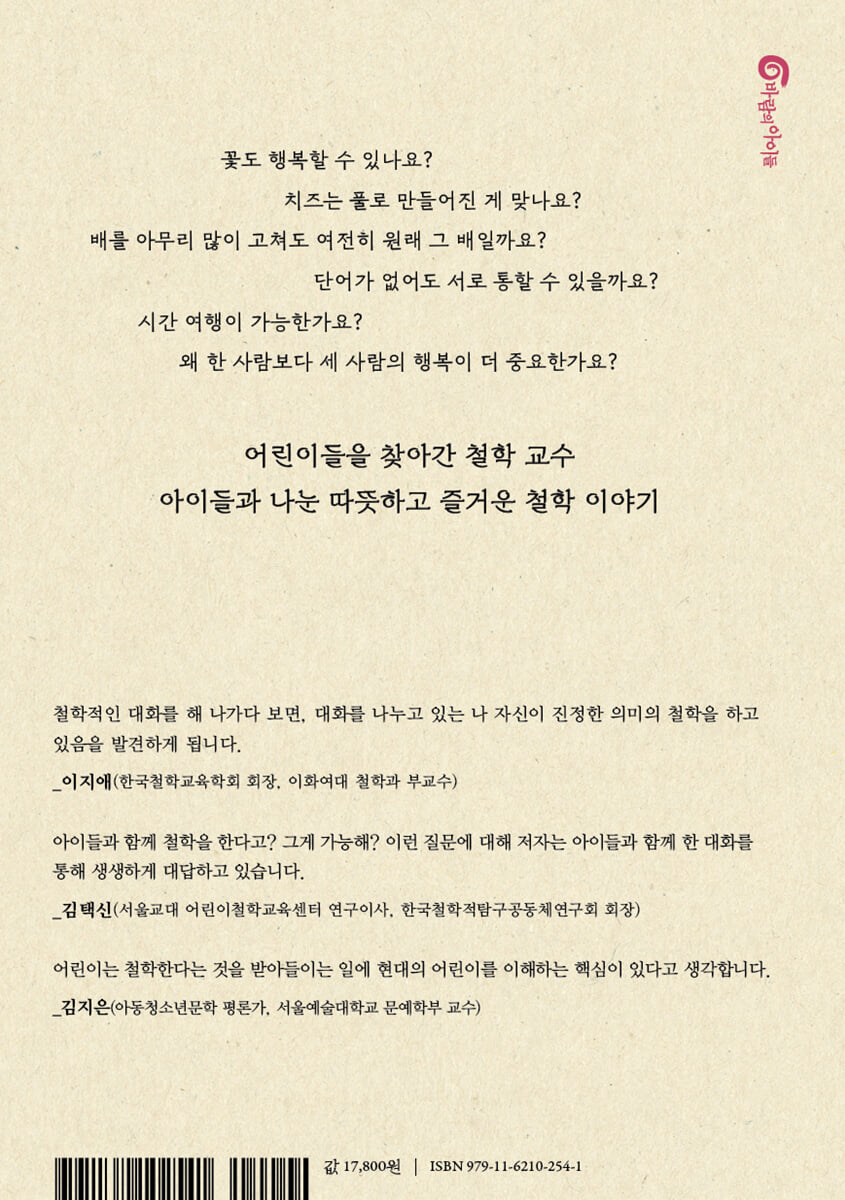 바람의아이들

꽃도 행복할 수 있나요?

치즈는 풀로 만들어진 게 맞나요?

배를 아무리 많이 고쳐도 여전히 원래 그 배일까요?

단어가 없어도 서로 통할 수 있을까요?

시간 여행이 가능한가요?

왜 한 사람보다 세 사람의 행복이 더 중요한가요?

어린이들을 찾아간 철학 교수
아이들과 나눈 따뜻하고 즐거운 철학 이야기

철학적인 대화를 해 나가다 보면, 대화를 나누고 있는 나 자신이 진정한 의미의 철학을 하고 있음을 발견하게 됩니다.
_이지애(한국철학교육학회 회장, 이화여대 철학과 부교수)

아이들과 함께 철학을 한다고? 그게 가능해? 이런 질문에 대해 저자는 아이들과 함께 한 대화를 통해 생생하게 대답하고 있습니다.
_김택신(서울교대 어린이철학교육센터 연구이사, 한국철학적탐구공동체연구회 회장)

어린이는 철학한다는 것을 받아들이는 일에 현대의 어린이를 이해하는 핵심이 있다고 생각합니다.
_김지은(아동청소년문학 평론가, 서울예술대학교 문예학부 교수)

값 17,800원 | ISBN 979-11-6210-254-1